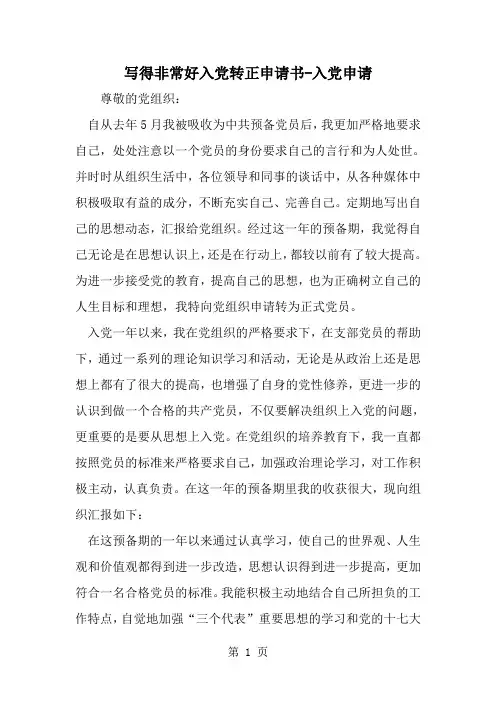 写得非常好入党转正申请书-入党申请

尊敬的党组织：

自从去年5月我被吸收为中共预备党员后，我更加严格地要求自己，处处注意以一个党员的身份要求自己的言行和为人处世。并时时从组织生活中，各位领导和同事的谈话中，从各种媒体中积极吸取有益的成分，不断充实自己、完善自己。定期地写出自己的思想动态，汇报给党组织。经过这一年的预备期，我觉得自己无论是在思想认识上，还是在行动上，都较以前有了较大提高。为进一步接受党的教育，提高自己的思想，也为正确树立自己的人生目标和理想，我特向党组织申请转为正式党员。

入党一年以来，我在党组织的严格要求下，在支部党员的帮助下，通过一系列的理论知识学习和活动，无论是从政治上还是思想上都有了很大的提高，也增强了自身的党性修养，更进一步的认识到做一个合格的共产党员，不仅要解决组织上入党的问题，更重要的是要从思想上入党。在党组织的培养教育下，我一直都按照党员的标准来严格要求自己，加强政治理论学习，对工作积极主动，认真负责。在这一年的预备期里我的收获很大，现向组织汇报如下：

在这预备期的一年以来通过认真学习，使自己的世界观、人生观和价值观都得到进一步改造，思想认识得到进一步提高，更加符合一名合格党员的标准。我能积极主动地结合自己所担负的工作特点，自觉地加强“三个代表”重要思想的学习和党的十七大

第 1 页